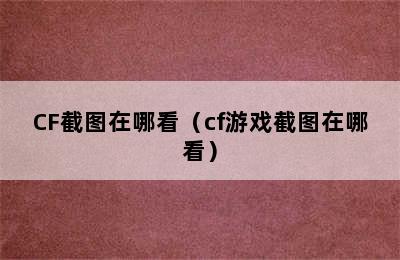 CF截图在哪看（cf游戏截图在哪看）